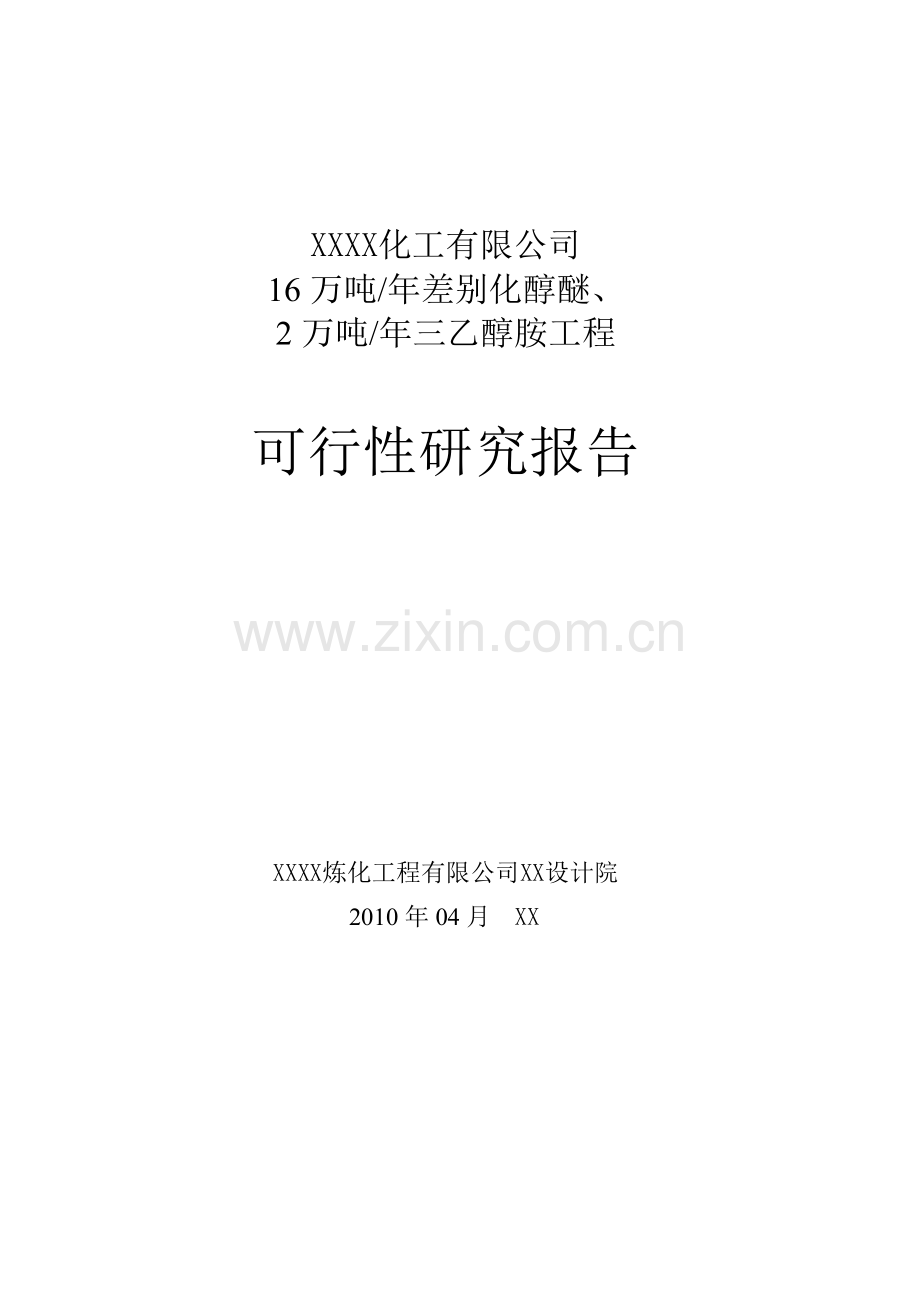 XXXX化工有限公司
16 万吨/年差别化醇醚、
2 万吨/年三乙醇胺工程

可行性研究报告

www.zixin.com.cn

XXXX炼化工程有限公司XX设计院
2010 年 04 月 XX